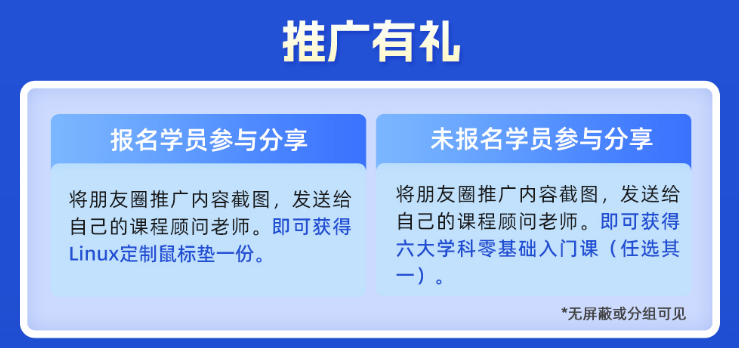 推广有礼

报名学员参与分享

将朋友圈推广内容截图，发送给自己的课程顾问老师。即可获得Linux定制鼠标垫一份。

未报名学员参与分享

将朋友圈推广内容截图，发送给自己的课程顾问老师。即可获得六大学科零基础入门课（任选其一）。

*无屏蔽或分组可见